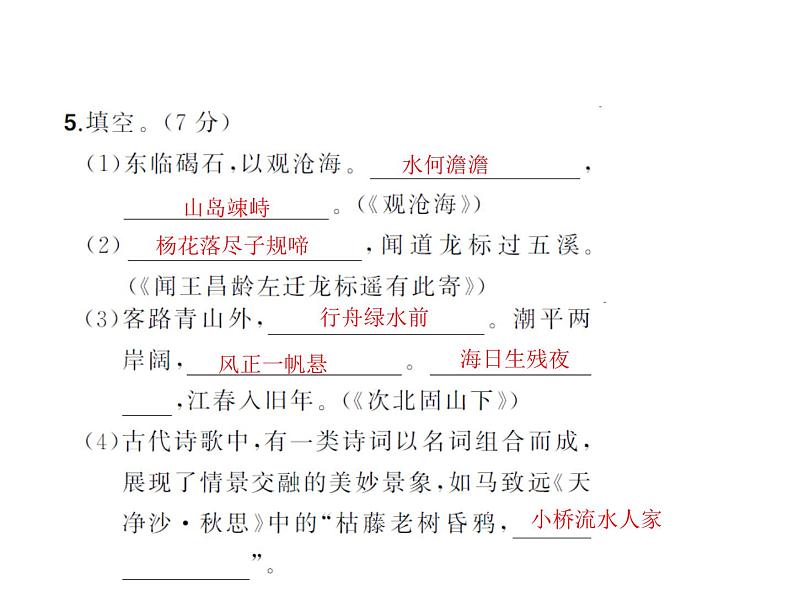 5.填空。（7 分）

（1）东临碣石，以观沧海。水何澹澹，山岛竦峙。（《观沧海》）

（2）杨花落尽子规啼，闻道龙标过五溪。（《闻王昌龄左迁龙标遥有此寄》）

（3）客路青山外，行舟绿水前。潮平两岸阔，风正一帆悬。海日生残夜，江春入旧年。（《次北固山下》）

（4）古代诗歌中，有一类诗词以名词组合而成，展现了情景交融的美妙景象，如马致远《天净沙·秋思》中的“枯藤老树昏鸦，小桥流水人家”。